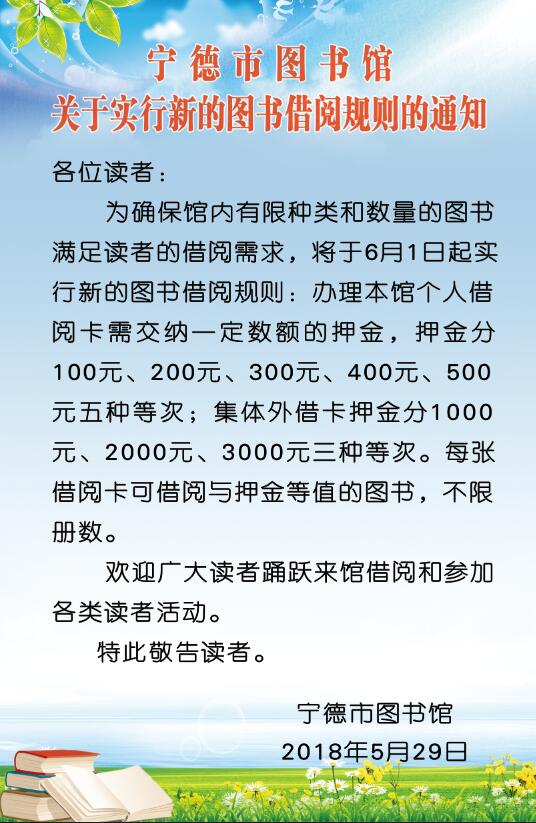 宁德市图书馆
关于实行新的图书借阅规则的通知

各位读者：

为确保馆内有限种类和数量的图书满足读者的借阅需求，将于6月1日起实行新的图书借阅规则：办理本馆个人借阅卡需交纳一定数额的押金，押金分100元、200元、300元、400元、500元五种等次；集体外借卡押金分1000元、2000元、3000元三种等次。每张借阅卡可借阅与押金等值的图书，不限册数。

欢迎广大读者踊跃来馆借阅和参加各类读者活动。

特此敬告读者。

宁德市图书馆
2018年5月29日